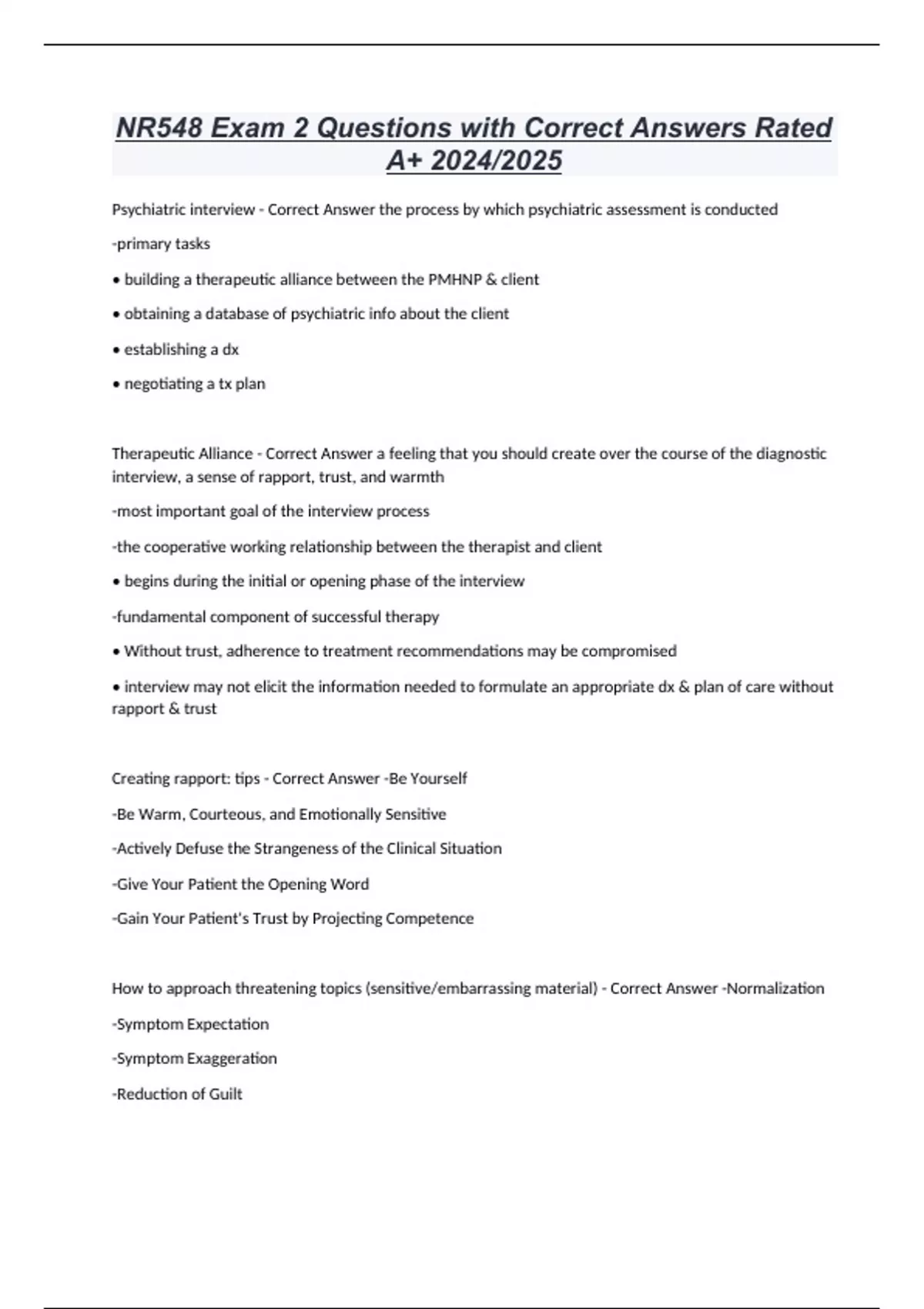 NR548 Exam 2 Questions with Correct Answers Rated A+ 2024/2025

Psychiatric interview - Correct Answer the process by which psychiatric assessment is conducted

-primary tasks

• building a therapeutic alliance between the PMHNP & client

• obtaining a database of psychiatric info about the client

• establishing a dx

• negotiating a tx plan

Therapeutic Alliance - Correct Answer a feeling that you should create over the course of the diagnostic interview, a sense of rapport, trust, and warmth

-most important goal of the interview process

-the cooperative working relationship between the therapist and client

• begins during the initial or opening phase of the interview

-fundamental component of successful therapy

• Without trust, adherence to treatment recommendations may be compromised

• interview may not elicit the information needed to formulate an appropriate dx & plan of care without rapport & trust

Creating rapport: tips - Correct Answer -Be Yourself

-Be Warm, Courteous, and Emotionally Sensitive

-Actively Defuse the Strangeness of the Clinical Situation

-Give Your Patient the Opening Word

-Gain Your Patient's Trust by Projecting Competence

How to approach threatening topics (sensitive/embarrassing material) - Correct Answer -Normalization

-Symptom Expectation

-Symptom Exaggeration

-Reduction of Guilt